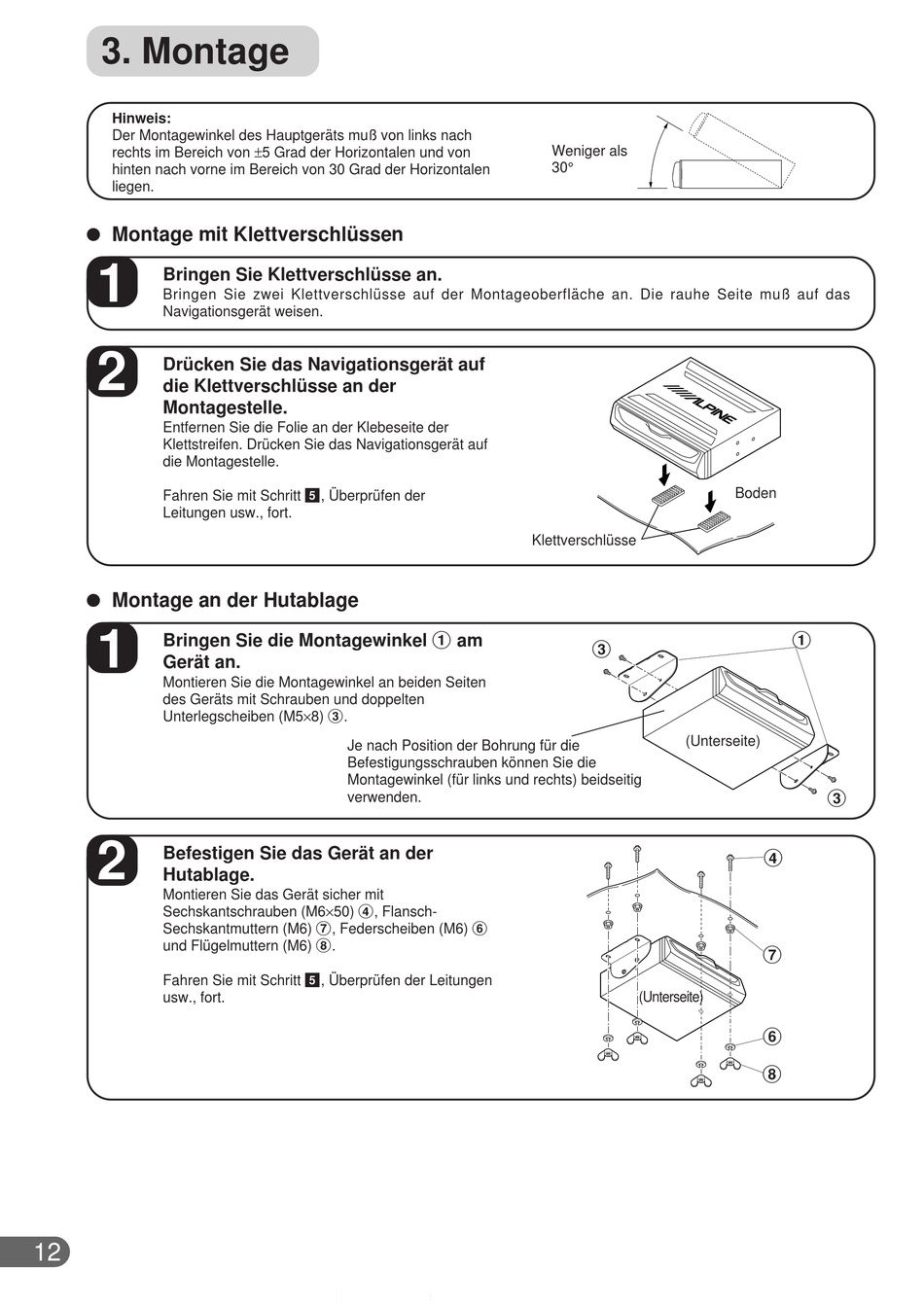 3. Montage

Hinweis:
Der Montagewinkel des Hauptgeräts muß von links nach rechts im Bereich von ±5 Grad der Horizontalen und von hinten nach vorne im Bereich von 30 Grad der Horizontalen liegen.

Weniger als 30°

● Montage mit Klettverschlüssen

1

Bringen Sie Klettverschlüsse an.
Bringen Sie zwei Klettverschlüsse auf der Montageoberfläche an. Die rauhe Seite muß auf das Navigationsgerät weisen.

2

Drücken Sie das Navigationsgerät auf die Klettverschlüsse an der Montagestelle.
Entfernen Sie die Folie an der Klebeseite der Klettstreifen. Drücken Sie das Navigationsgerät auf die Montagestelle.

Fahren Sie mit Schritt 5, Überprüfen der Leitungen usw., fort.

ALPINE

Boden

Klettverschlüsse

● Montage an der Hutablage

1

Bringen Sie die Montagewinkel ① am Gerät an.
Montieren Sie die Montagewinkel an beiden Seiten des Geräts mit Schrauben und doppelten Unterlegscheiben (M5×8) ③.

Je nach Position der Bohrung für die Befestigungsschrauben können Sie die Montagewinkel (für links und rechts) beidseitig verwenden.

③ ①

(Unterseite)

③

2

Befestigen Sie das Gerät an der Hutablage.
Montieren Sie das Gerät sicher mit Sechskantschrauben (M6×50) ④, Flansch-Sechskantmuttern (M6) ⑦, Federscheiben (M6) ⑥ und Flügelmuttern (M6) ⑧.

Fahren Sie mit Schritt 5, Überprüfen der Leitungen usw., fort.

④

⑦

(Unterseite)

⑥

⑧

12